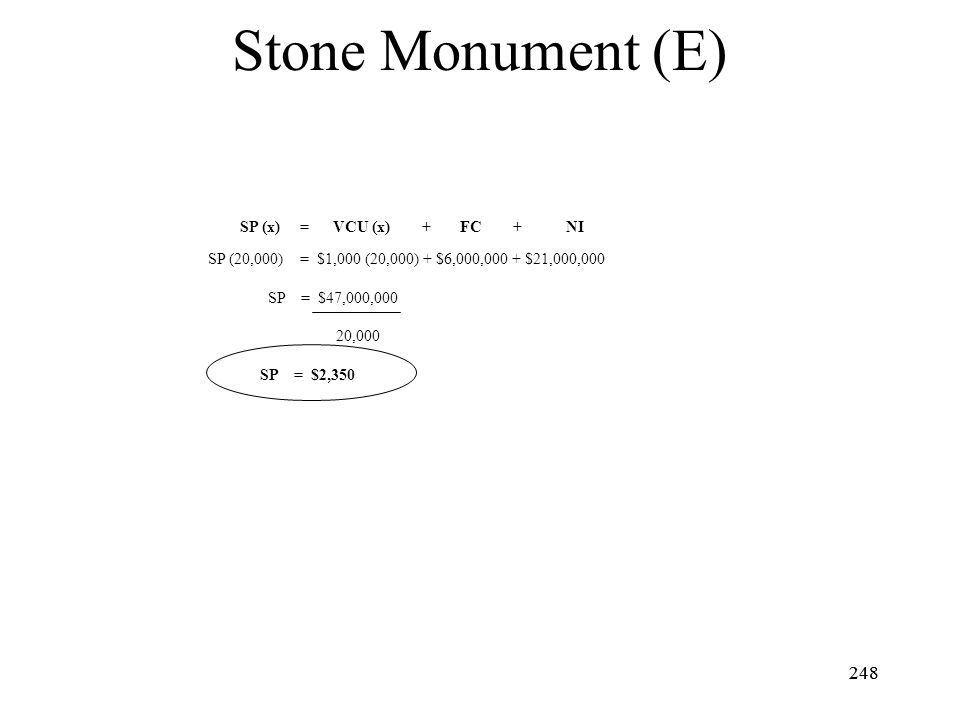 Stone Monument (E)

SP (x) = VCU (x) + FC + NI

SP (20,000) = \$1,000 (20,000) + \$6,000,000 + \$21,000,000

SP = $\frac{\$47,000,000}{20,000}$

SP = \$2,350

248